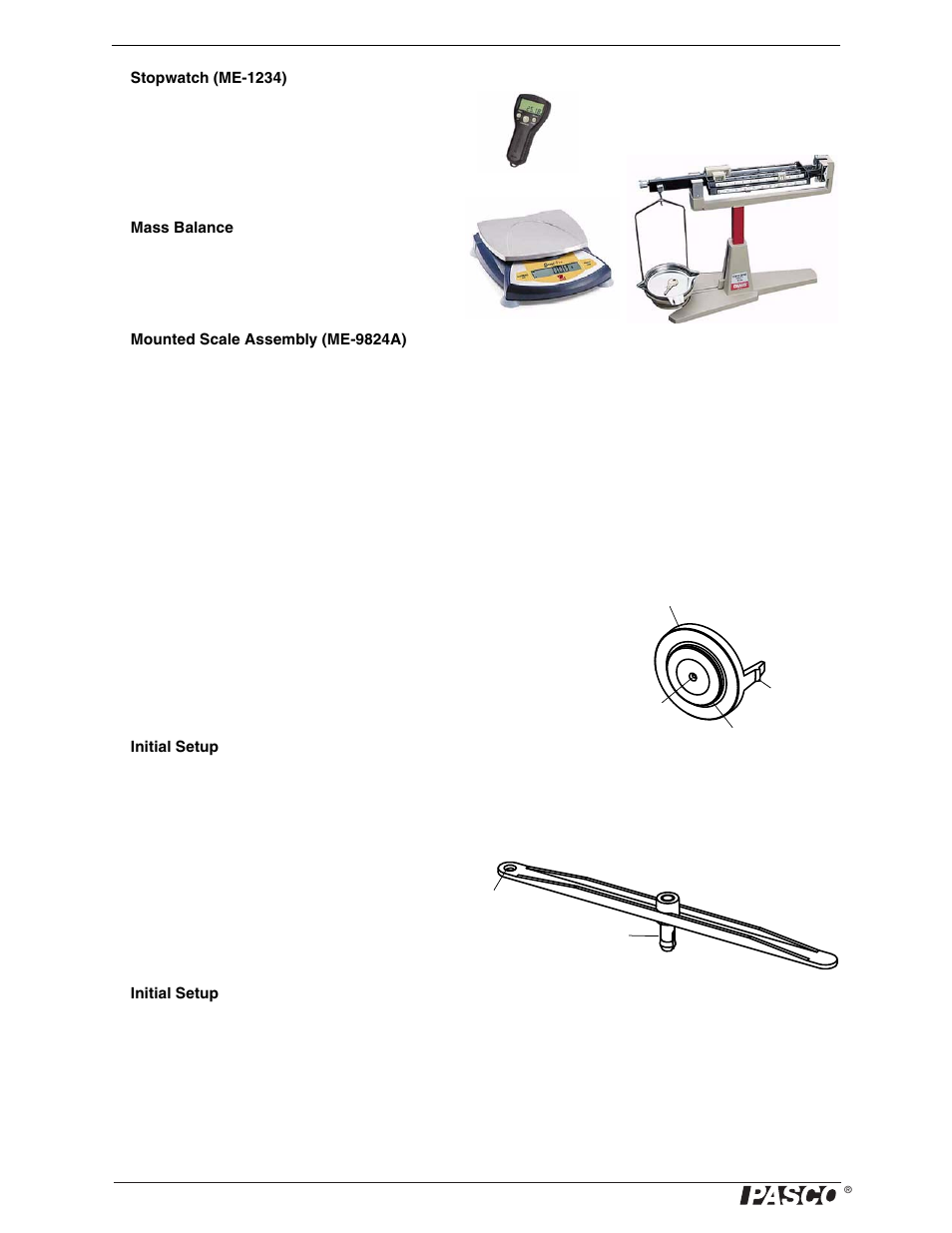 Stopwatch (ME-1234)

Mass Balance

Mounted Scale Assembly (ME-9824A)

Initial Setup

Initial Setup

PASCO ®